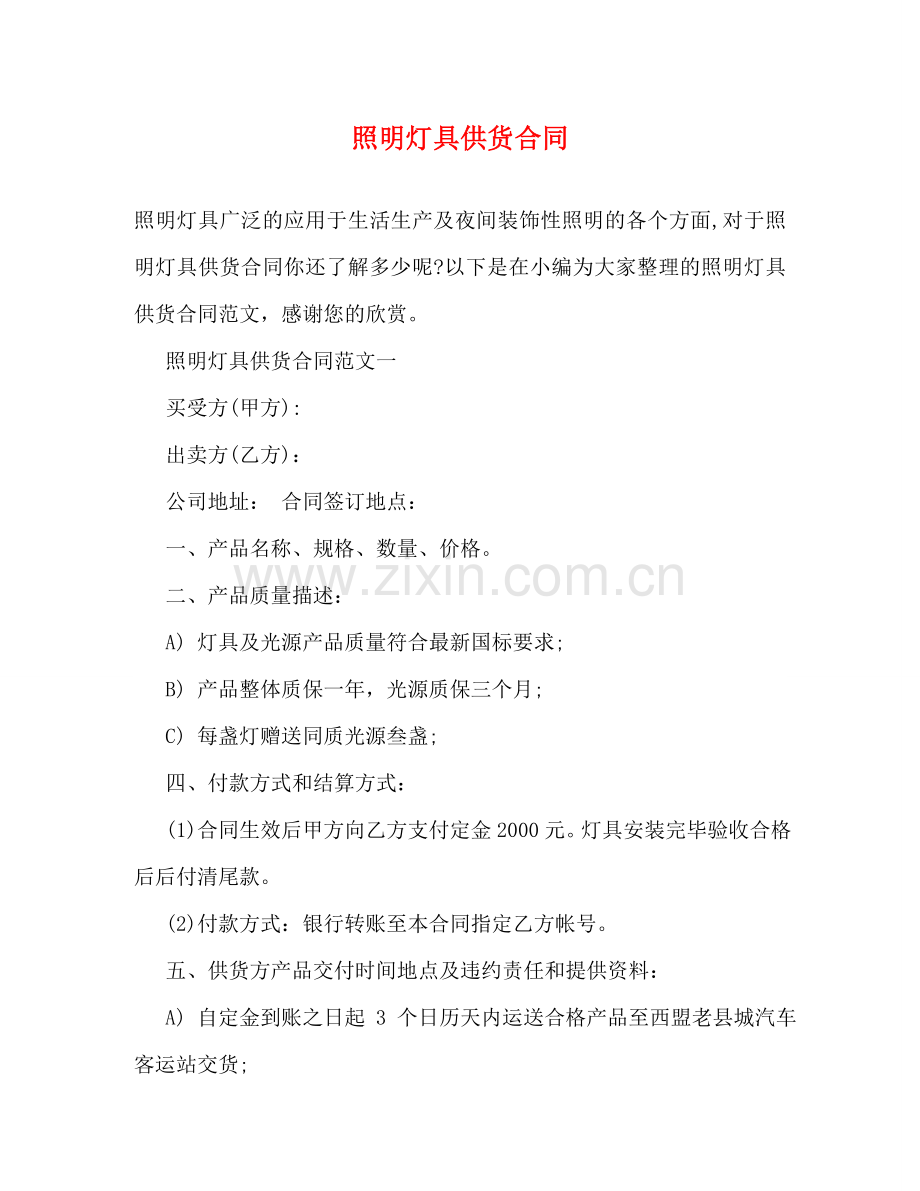 照明灯具供货合同

照明灯具广泛的应用于生活生产及夜间装饰性照明的各个方面,对于照明灯具供货合同你还了解多少呢?以下是在小编为大家整理的照明灯具供货合同范文，感谢您的欣赏。

照明灯具供货合同范文一

买受方(甲方):

出卖方(乙方):

公司地址： 合同签订地点：

一、产品名称、规格、数量、价格。

二、产品质量描述：

A) 灯具及光源产品质量符合最新国标要求;

B) 产品整体质保一年，光源质保三个月;

C) 每盏灯赠送同质光源叁盏;

四、付款方式和结算方式：

(1)合同生效后甲方向乙方支付定金2000元。灯具安装完毕验收合格后后付清尾款。

(2)付款方式：银行转账至本合同指定乙方帐号。

五、供货方产品交付时间地点及违约责任和提供资料：

A) 自定金到账之日起3个日历天内运送合格产品至西盟老县城汽车客运站交货;

www.zixin.com.cn